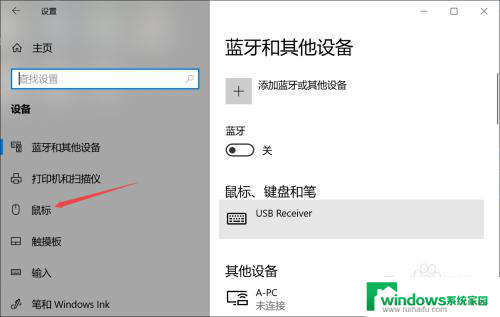 设置

主页

查找设置

设备

蓝牙和其他设备

打印机和扫描仪

鼠标

触摸板

输入

笔和 Windows Ink

蓝牙和其他设备

添加蓝牙或其他设备

蓝牙

关

鼠标、键盘和笔

USB Receiver

其他设备

A-PC
未连接

windows系统家园
www.ruihaifu.com